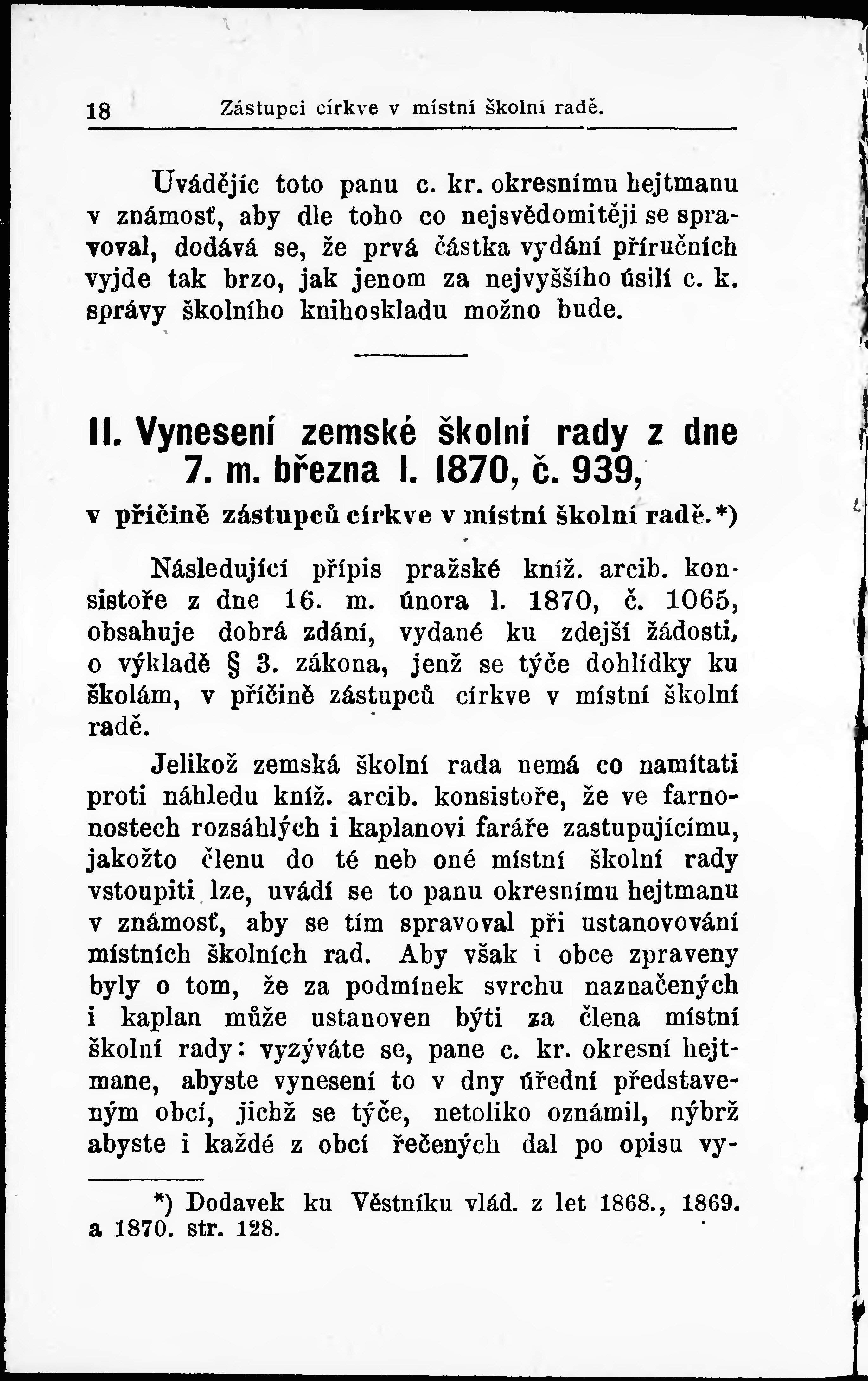 18 Zástupci církve v místní školní radě.

Uvádějíc toto panu c. kr. okresnímu hejtmanu v známosť, aby dle toho co nejsvědomitěji se spravoval, dodává se, že prvá částka vydání příručních vyjde tak brzo, jak jenom za nejvyššího úsilí c. k. správy školního knihoskladu možno bude.

II. Vynesení zemské školní rady z dne 7. m. března l. 1870, č. 939,

v příčině zástupců církve v místní školní radě.*)

Následující přípis pražské kníž. arcib. konsistoře z dne 16. m. února l. 1870, č. 1065, obsahuje dobrá zdání, vydané ku zdejší žádosti, o výkladě § 3. zákona, jenž se týče dohlídky ku školám, v příčině zástupců církve v místní školní radě.

Jelikož zemská školní rada nemá co namítati proti náhledu kníž. arcib. konsistoře, že ve farnostech rozsáhlých i kaplanovi faráře zastupujícímu, jakožto členu do té neb oné místní školní rady vstoupiti lze, uvádí se to panu okresnímu hejtmanu v známosť, aby se tím spravoval při ustanovování místních školních rad. Aby však i obce zpraveny byly o tom, že za podmínek svrchu naznačených i kaplan může ustanoven býti za člena místní školní rady: vyzýváte se, pane c. kr. okresní hejtmane, abyste vynesení to v dny úřední představeným obcí, jichž se týče, netoliko oznámil, nýbrž abyste i každé z obcí řečených dal po opisu vy-

*) Dodavek ku Věstníku vlád. z let 1868., 1869. a 1870. str. 128.